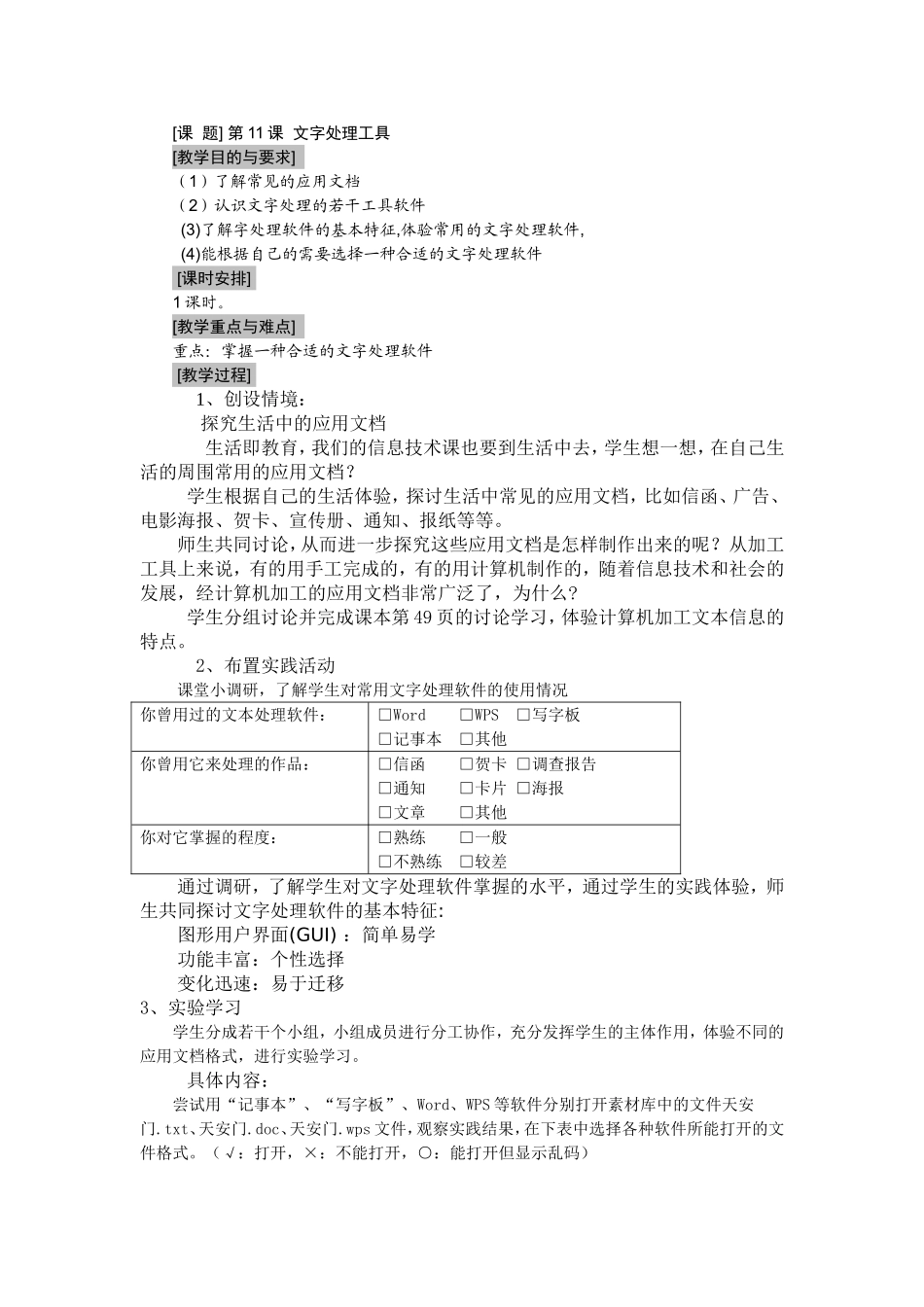 [课 题] 第 11 课 文字处理工具
[教学目的与要求]
（1）了解常见的应用文档
（2）认识文字处理的若干工具软件
(3)了解字处理软件的基本特征,体验常用的文字处理软件,
(4)能根据自己的需要选择一种合适的文字处理软件
[课时安排]
1 课时。
[教学重点与难点]
重点：掌握一种合适的文字处理软件
[教学过程]
1、创设情境：
探究生活中的应用文档
生活即教育，我们的信息技术课也要到生活中去，学生想一想，在自己生活的周围常用的应用文档？
学生根据自己的生活体验，探讨生活中常见的应用文档，比如信函、广告、电影海报、贺卡、宣传册、通知、报纸等等。
师生共同讨论，从而进一步探究这些应用文档是怎样制作出来的呢？从加工工具上来说，有的用手工完成的，有的用计算机制作的，随着信息技术和社会的发展，经计算机加工的应用文档非常广泛了，为什么？
学生分组讨论并完成课本第 49 页的讨论学习，体验计算机加工文本信息的特点。
2、布置实践活动
课堂小调研，了解学生对常用文字处理软件的使用情况

| 你曾用过的文本处理软件： | □Word □WPS □写字板 □记事本 □其他 |
|---|---|
| 你曾用它来处理的作品： | □信函 □贺卡 □调查报告 □通知 □卡片 □海报 □文章 □其他 |
| 你对它掌握的程度： | □熟练 □一般 □不熟练 □较差 |

通过调研，了解学生对文字处理软件掌握的水平，通过学生的实践体验，师生共同探讨文字处理软件的基本特征:
图形用户界面(GUI)：简单易学
功能丰富：个性选择
变化迅速：易于迁移
3、实验学习
学生分成若干个小组，小组成员进行分工协作，充分发挥学生的主体作用，体验不同的应用文档格式，进行实验学习。
具体内容：
尝试用“记事本”、“写字板”、Word、WPS 等软件分别打开素材库中的文件天安门.txt、天安门.doc、天安门.wps 文件，观察实践结果，在下表中选择各种软件所能打开的文件格式。（√：打开，×：不能打开，○：能打开但显示乱码）